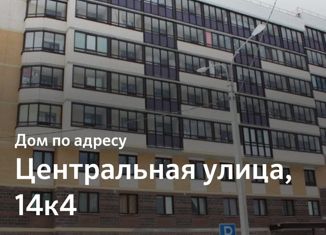 Дом по адресу

Центральная улица, 14к4

P